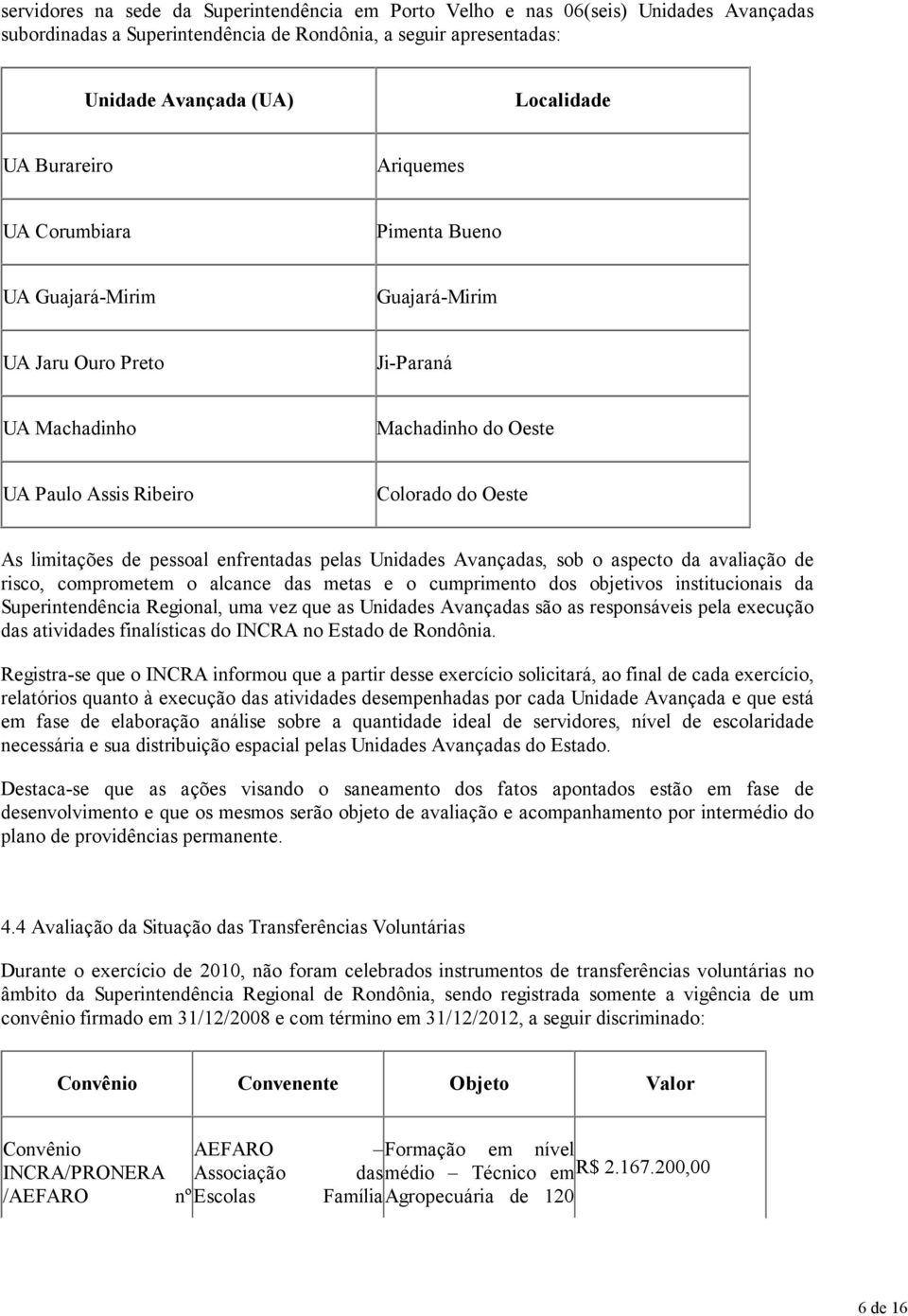 servidores na sede da Superintendência em Porto Velho e nas 06(seis) Unidades Avançadas subordinadas a Superintendência de Rondônia, a seguir apresentadas:

| Unidade Avançada (UA) | Localidade |
|---|---|
| UA Burareiro | Ariquemes |
| UA Corumbiara | Pimenta Bueno |
| UA Guajará-Mirim | Guajará-Mirim |
| UA Jaru Ouro Preto | Ji-Paraná |
| UA Machadinho | Machadinho do Oeste |
| UA Paulo Assis Ribeiro | Colorado do Oeste |

As limitações de pessoal enfrentadas pelas Unidades Avançadas, sob o aspecto da avaliação de risco, comprometem o alcance das metas e o cumprimento dos objetivos institucionais da Superintendência Regional, uma vez que as Unidades Avançadas são as responsáveis pela execução das atividades finalísticas do INCRA no Estado de Rondônia.

Registra-se que o INCRA informou que a partir desse exercício solicitará, ao final de cada exercício, relatórios quanto à execução das atividades desempenhadas por cada Unidade Avançada e que está em fase de elaboração análise sobre a quantidade ideal de servidores, nível de escolaridade necessária e sua distribuição espacial pelas Unidades Avançadas do Estado.

Destaca-se que as ações visando o saneamento dos fatos apontados estão em fase de desenvolvimento e que os mesmos serão objeto de avaliação e acompanhamento por intermédio do plano de providências permanente.

4.4 Avaliação da Situação das Transferências Voluntárias

Durante o exercício de 2010, não foram celebrados instrumentos de transferências voluntárias no âmbito da Superintendência Regional de Rondônia, sendo registrada somente a vigência de um convênio firmado em 31/12/2008 e com término em 31/12/2012, a seguir discriminado:

| Convênio | Convenente | Objeto | Valor |
|---|---|---|---|
| Convênio INCRA/PRONERA /AEFARO nº | AEFARO – Associação das Escolas Família | Formação em nível médio – Técnico em Agropecuária de 120 | R$ 2.167.200,00 |

6 de 16